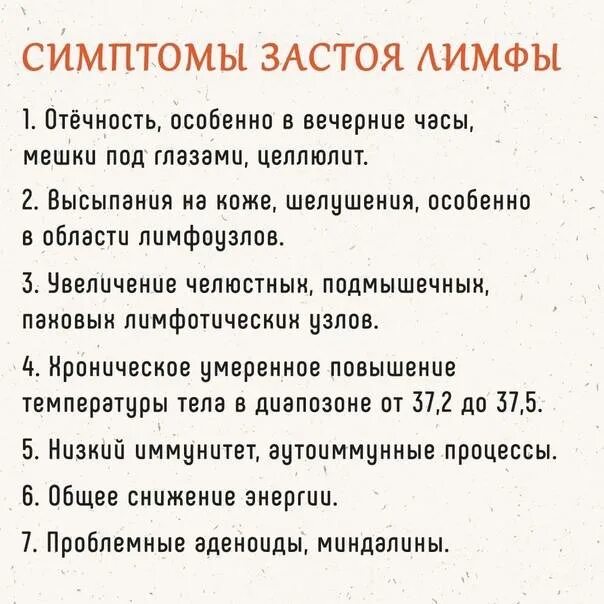 СИМПТОМЫ ЗАСТОЯ ЛИМФЫ

1. Отёчность, особенно в вечерние часы, мешки под глазами, целлюлит.

2. Высыпания на коже, шелушения, особенно в области лимфоузлов.

3. Увеличение челюстных, подмышечных, паховых лимфотических узлов.

4. Хроническое умеренное повышение температуры тела в диапозоне от 37,2 до 37,5.

5. Низкий иммунитет, аутоиммунные процессы.

6. Общее снижение энергии.

7. Проблемные аденоиды, миндалины.